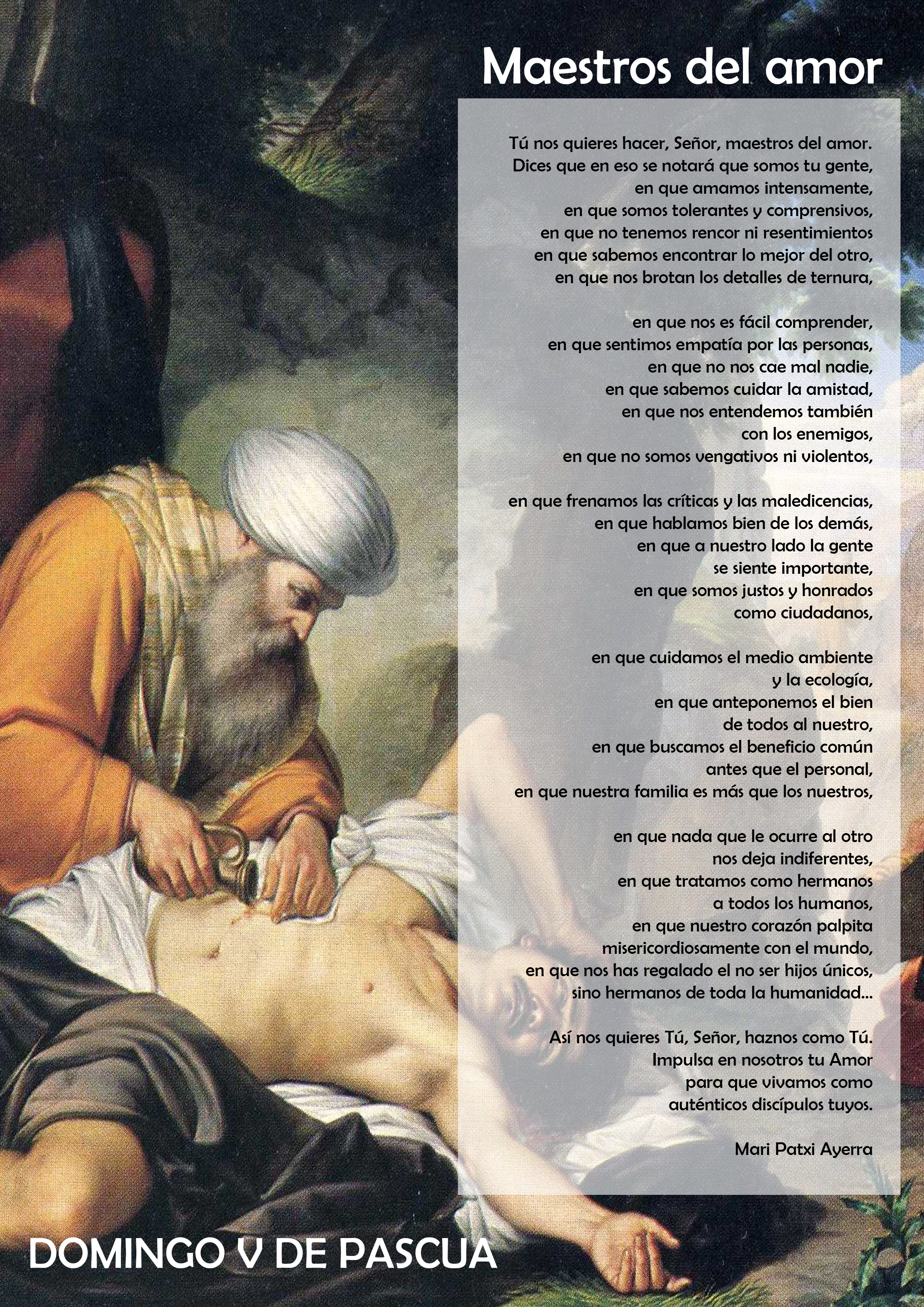 Maestros del amor

Tú nos quieres hacer, Señor, maestros del amor.
Dices que en eso se notará que somos tu gente,
en que amamos intensamente,
en que somos tolerantes y comprensivos,
en que no tenemos rencor ni resentimientos
en que sabemos encontrar lo mejor del otro,
en que nos brotan los detalles de ternura,

en que nos es fácil comprender,
en que sentimos empatía por las personas,
en que no nos cae mal nadie,
en que sabemos cuidar la amistad,
en que nos entendemos también
con los enemigos,
en que no somos vengativos ni violentos,

en que frenamos las críticas y las maledicencias,
en que hablamos bien de los demás,
en que a nuestro lado la gente
se siente importante,
en que somos justos y honrados
como ciudadanos,

en que cuidamos el medio ambiente
y la ecología,
en que anteponemos el bien
de todos al nuestro,
en que buscamos el beneficio común
antes que el personal,
en que nuestra familia es más que los nuestros,

en que nada que le ocurre al otro
nos deja indiferentes,
en que tratamos como hermanos
a todos los humanos,
en que nuestro corazón palpita
misericordiosamente con el mundo,
en que nos has regalado el no ser hijos únicos,
sino hermanos de toda la humanidad...

Así nos quieres Tú, Señor, haznos como Tú.
Impulsa en nosotros tu Amor
para que vivamos como
auténticos discípulos tuyos.

Mari Patxi Ayerra

DOMINGO V DE PASCUA